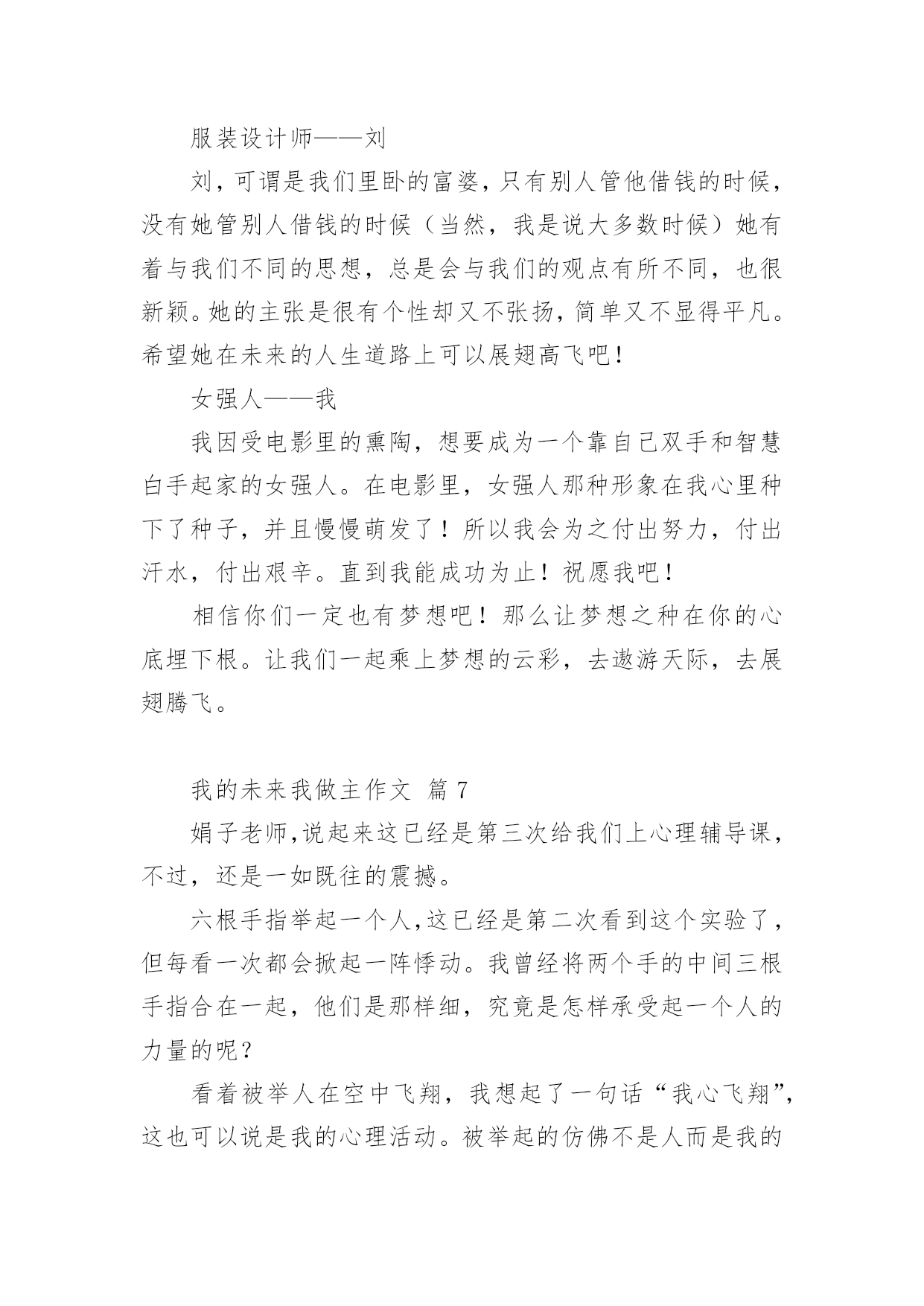 服装设计师——刘

刘，可谓是我们里卧的富婆，只有别人管他借钱的时候，没有她管别人借钱的时候（当然，我是说大多数时候）她有着与我们不同的思想，总是会与我们的观点有所不同，也很新颖。她的主张是很有个性却又不张扬，简单又不显得平凡。希望她在未来的人生道路上可以展翅高飞吧！

女强人——我

我因受电影里的熏陶，想要成为一个靠自己双手和智慧白手起家的女强人。在电影里，女强人那种形象在我心里种下了种子，并且慢慢萌发了！所以我会为之付出努力，付出汗水，付出艰辛。直到我能成功为止！祝愿我吧！

相信你们一定也有梦想吧！那么让梦想之种在你的心底埋下根。让我们一起乘上梦想的云彩，去遨游天际，去展翅腾飞。

我的未来我做主作文 篇 7

娟子老师，说起来这已经是第三次给我们上心理辅导课，不过，还是一如既往的震撼。

六根手指举起一个人，这已经是第二次看到这个实验了，但每看一次都会掀起一阵悸动。我曾经将两个手的中间三根手指合在一起，他们是那样细，究竟是怎样承受起一个人的力量的呢？

看着被举人在空中飞翔，我想起了一句话“我心飞翔”，这也可以说是我的心理活动。被举起的仿佛不是人而是我的